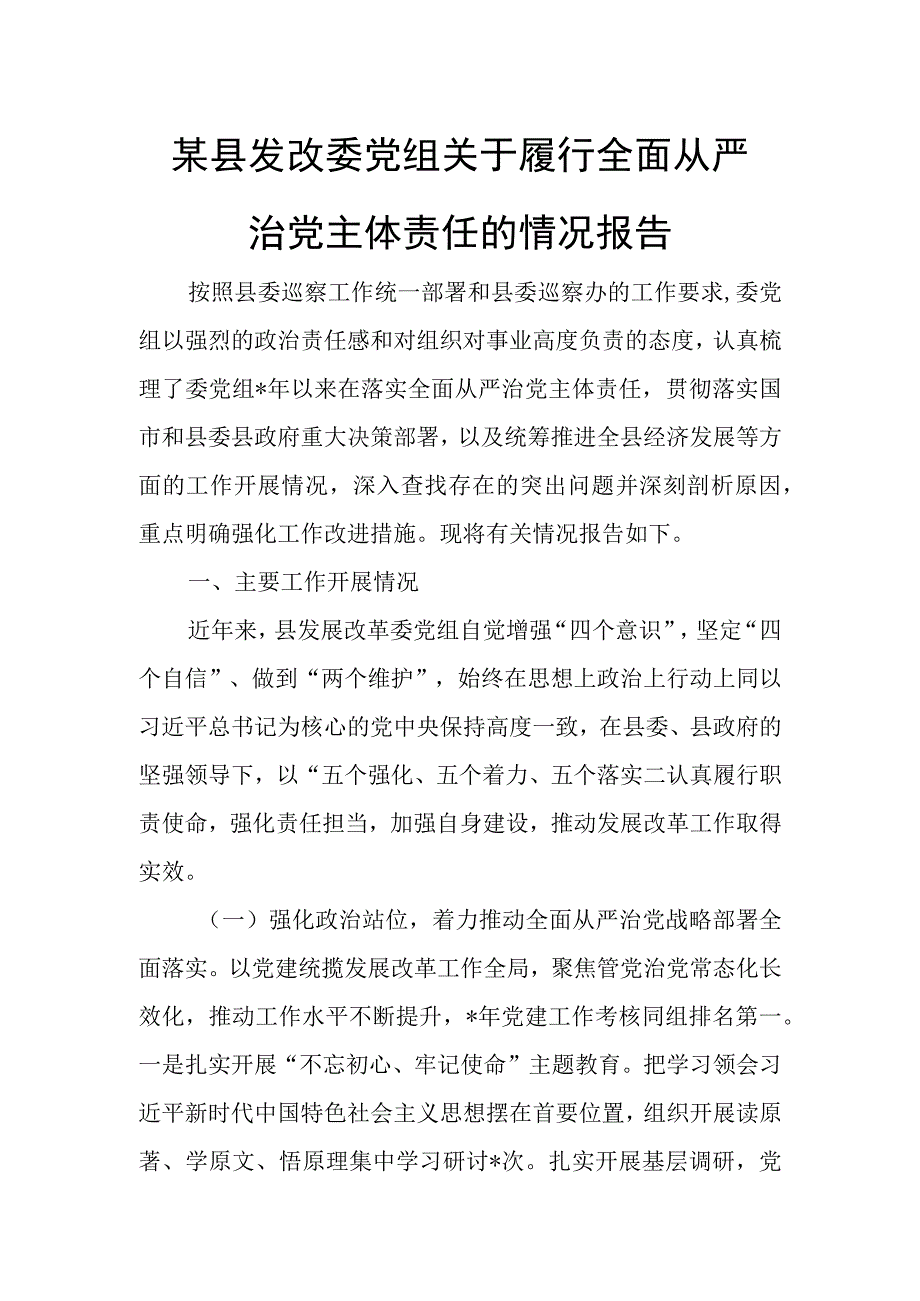 某县发改委党组关于履行全面从严治党主体责任的情况报告

按照县委巡察工作统一部署和县委巡察办的工作要求,委党组以强烈的政治责任感和对组织对事业高度负责的态度，认真梳理了委党组*年以来在落实全面从严治党主体责任，贯彻落实国市和县委县政府重大决策部署，以及统筹推进全县经济发展等方面的工作开展情况，深入查找存在的突出问题并深刻剖析原因，重点明确强化工作改进措施。现将有关情况报告如下。

一、主要工作开展情况

近年来，县发展改革委党组自觉增强“四个意识”，坚定“四个自信”、做到“两个维护”，始终在思想上政治上行动上同以习近平总书记为核心的党中央保持高度一致，在县委、县政府的坚强领导下，以“五个强化、五个着力、五个落实二认真履行职责使命，强化责任担当，加强自身建设，推动发展改革工作取得实效。

（一）强化政治站位，着力推动全面从严治党战略部署全面落实。以党建统揽发展改革工作全局，聚焦管党治党常态化长效化，推动工作水平不断提升，*年党建工作考核同组排名第一。一是扎实开展“不忘初心、牢记使命”主题教育。把学习领会习近平新时代中国特色社会主义思想摆在首要位置，组织开展读原著、学原文、悟原理集中学习研讨*次。扎实开展基层调研，党